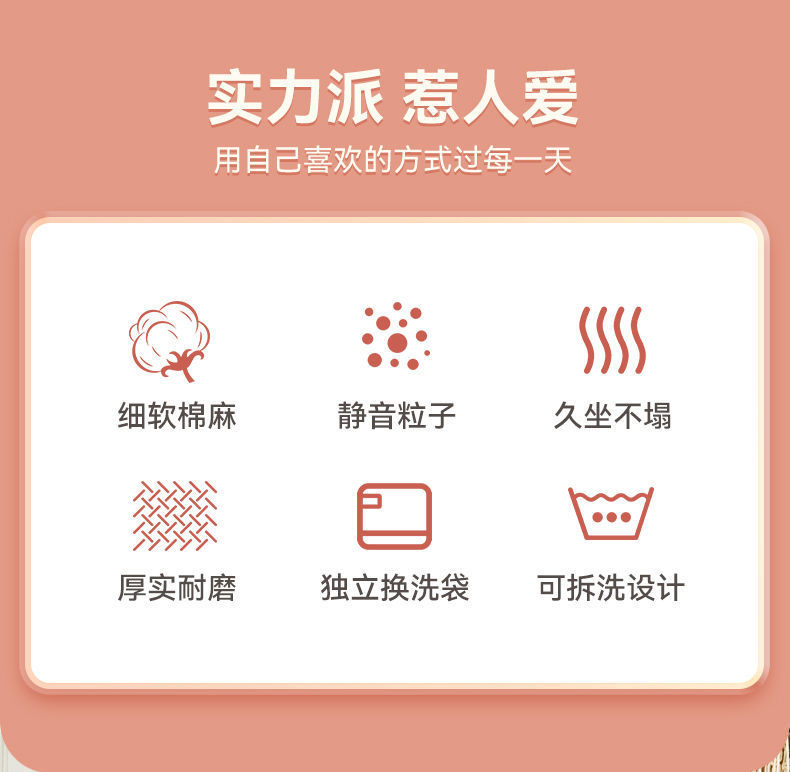 实力派 惹人爱

用自己喜欢的方式过每一天

细软棉麻

静音粒子

久坐不塌

厚实耐磨

独立换洗袋

可拆洗设计